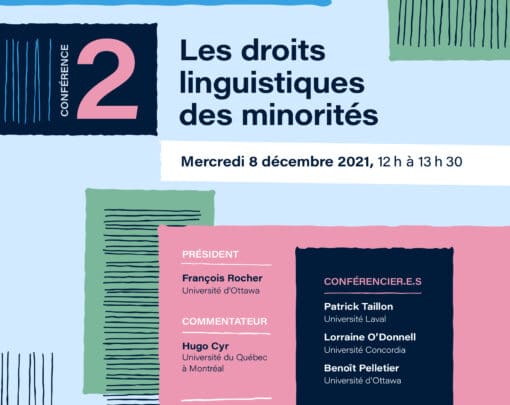 CONFÉRENCE
2

Les droits linguistiques des minorités

Mercredi 8 décembre 2021, 12 h à 13 h 30

PRÉSIDENT
François Rocher
Université d'Ottawa

COMMENTATEUR
Hugo Cyr
Université du Québec à Montréal

CONFÉRENCIER.E.S
Patrick Taillon
Université Laval
Lorraine O'Donnell
Université Concordia
Benoît Pelletier
Université d'Ottawa